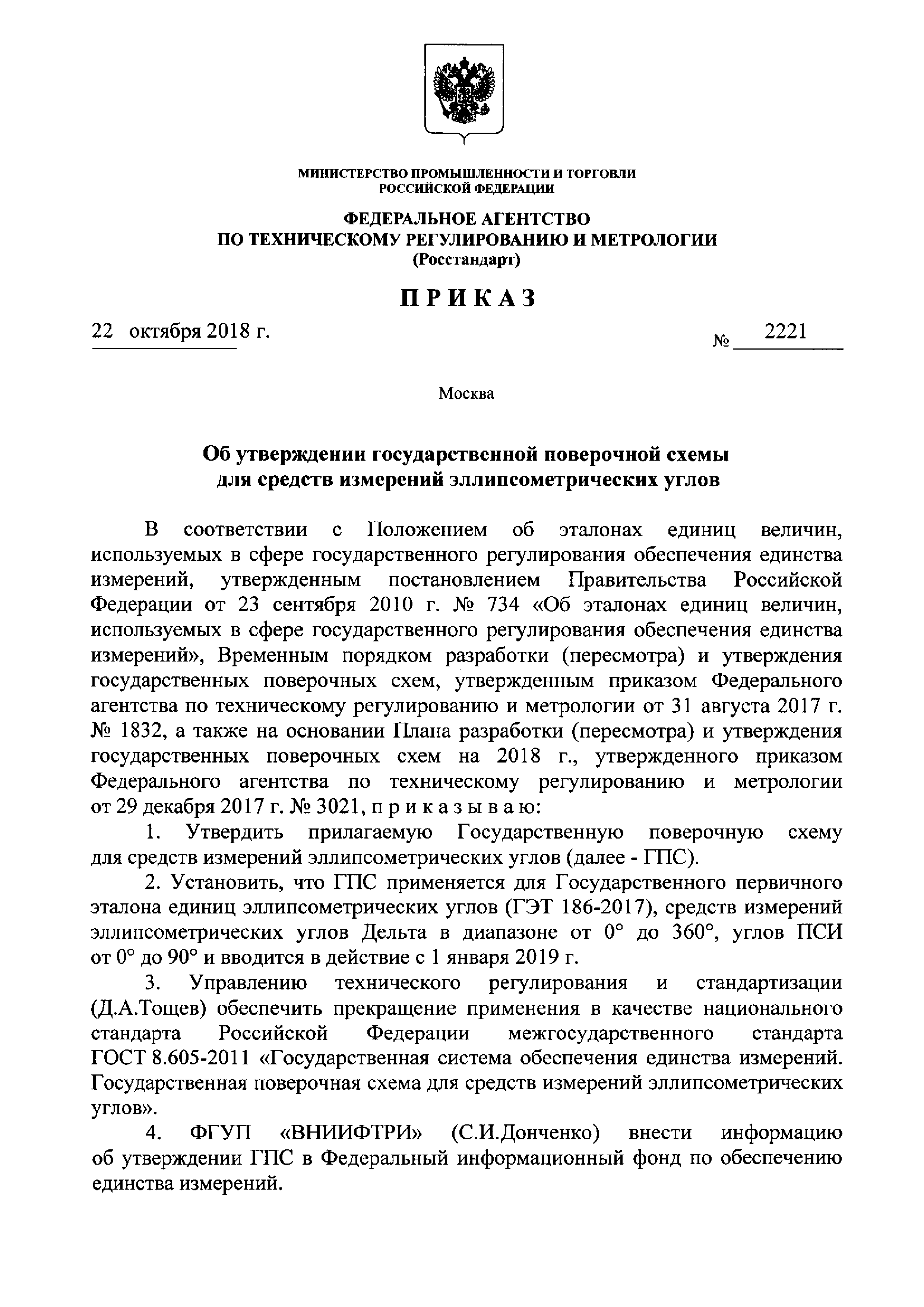 МИНИСТЕРСТВО ПРОМЫШЛЕННОСТИ И ТОРГОВЛИ
РОССИЙСКОЙ ФЕДЕРАЦИИ

ФЕДЕРАЛЬНОЕ АГЕНТСТВО
ПО ТЕХНИЧЕСКОМУ РЕГУЛИРОВАНИЮ И МЕТРОЛОГИИ
(Росстандарт)

ПРИКАЗ

22 октября 2018 г.

№ 2221

Москва

Об утверждении государственной поверочной схемы
для средств измерений эллипсометрических углов

В соответствии с Положением об эталонах единиц величин, используемых в сфере государственного регулирования обеспечения единства измерений, утвержденным постановлением Правительства Российской Федерации от 23 сентября 2010 г. № 734 «Об эталонах единиц величин, используемых в сфере государственного регулирования обеспечения единства измерений», Временным порядком разработки (пересмотра) и утверждения государственных поверочных схем, утвержденным приказом Федерального агентства по техническому регулированию и метрологии от 31 августа 2017 г. № 1832, а также на основании Плана разработки (пересмотра) и утверждения государственных поверочных схем на 2018 г., утвержденного приказом Федерального агентства по техническому регулированию и метрологии от 29 декабря 2017 г. № 3021, п р и к а з ы в а ю:

1. Утвердить прилагаемую Государственную поверочную схему для средств измерений эллипсометрических углов (далее - ГПС).

2. Установить, что ГПС применяется для Государственного первичного эталона единиц эллипсометрических углов (ГЭТ 186-2017), средств измерений эллипсометрических углов Дельта в диапазоне от 0° до 360°, углов ПСИ от 0° до 90° и вводится в действие с 1 января 2019 г.

3. Управлению технического регулирования и стандартизации (Д.А.Тощев) обеспечить прекращение применения в качестве национального стандарта Российской Федерации межгосударственного стандарта ГОСТ 8.605-2011 «Государственная система обеспечения единства измерений. Государственная поверочная схема для средств измерений эллипсометрических углов».

4. ФГУП «ВНИИФТРИ» (С.И.Донченко) внести информацию об утверждении ГПС в Федеральный информационный фонд по обеспечению единства измерений.